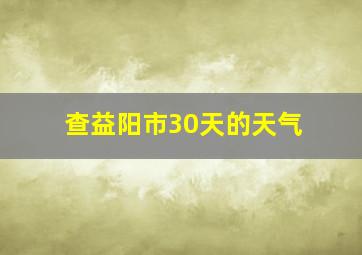 查益阳市30天的天气